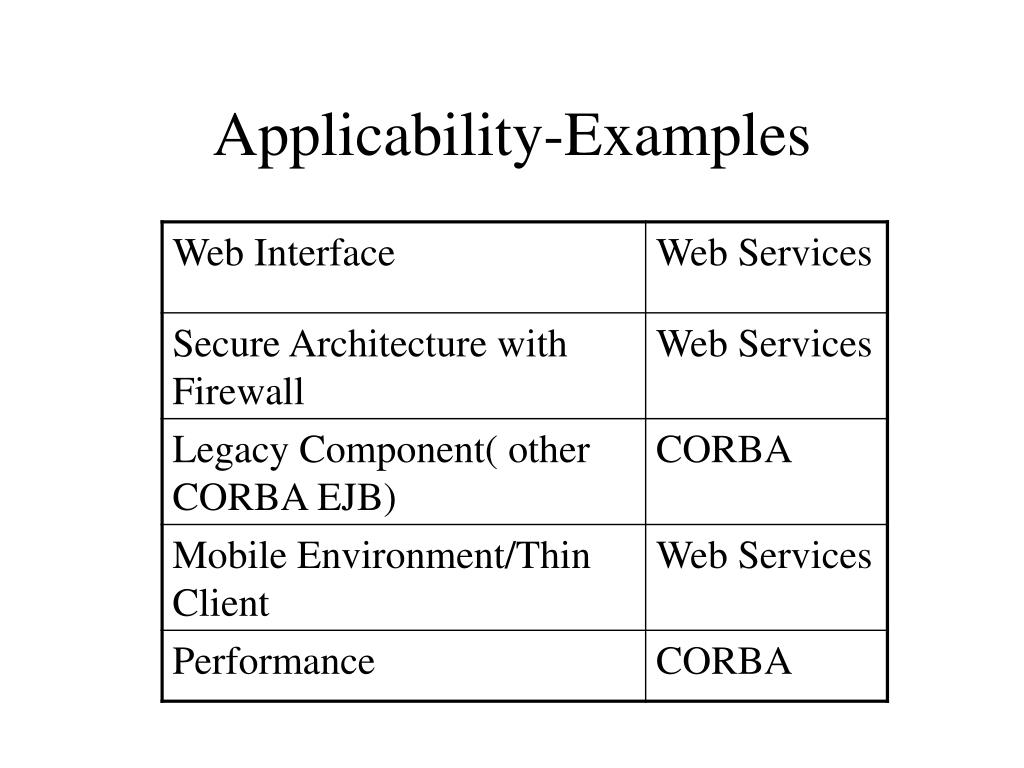 Applicability-Examples

| Web Interface | Web Services |
|---|---|
| Secure Architecture with Firewall | Web Services |
| Legacy Component( other CORBA EJB) | CORBA |
| Mobile Environment/Thin Client | Web Services |
| Performance | CORBA |